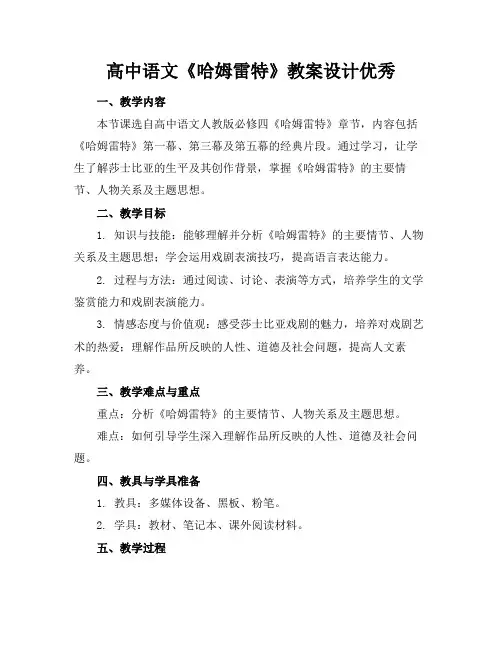 高中语文《哈姆雷特》教案设计优秀

一、教学内容

本节课选自高中语文人教版必修四《哈姆雷特》章节，内容包括《哈姆雷特》第一幕、第三幕及第五幕的经典片段。通过学习，让学生了解莎士比亚的生平及其创作背景，掌握《哈姆雷特》的主要情节、人物关系及主题思想。

二、教学目标

1. 知识与技能：能够理解并分析《哈姆雷特》的主要情节、人物关系及主题思想；学会运用戏剧表演技巧，提高语言表达能力。

2. 过程与方法：通过阅读、讨论、表演等方式，培养学生的文学鉴赏能力和戏剧表演能力。

3. 情感态度与价值观：感受莎士比亚戏剧的魅力，培养对戏剧艺术的热爱；理解作品所反映的人性、道德及社会问题，提高人文素养。

三、教学难点与重点

重点：分析《哈姆雷特》的主要情节、人物关系及主题思想。

难点：如何引导学生深入理解作品所反映的人性、道德及社会问题。

四、教具与学具准备

1. 教具：多媒体设备、黑板、粉笔。

2. 学具：教材、笔记本、课外阅读材料。

五、教学过程